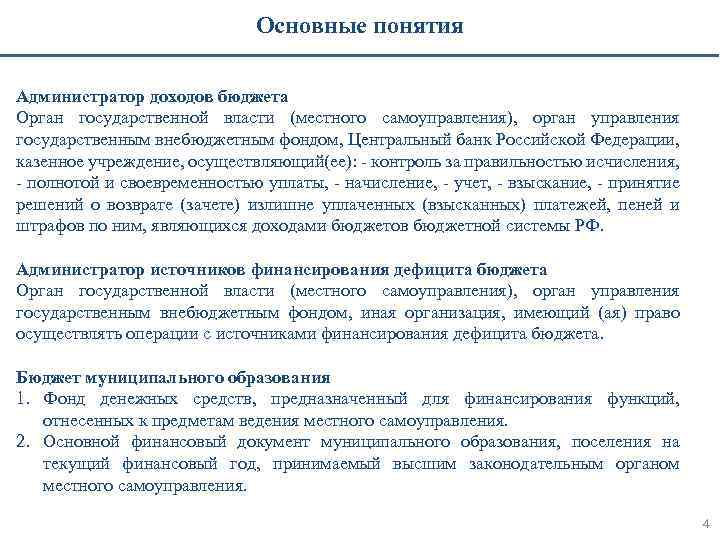 Основные понятия

Администратор доходов бюджета
Орган государственной власти (местного самоуправления), орган управления государственным внебюджетным фондом, Центральный банк Российской Федерации, казенное учреждение, осуществляющий(ее): - контроль за правильностью исчисления, - полнотой и своевременностью уплаты, - начисление, - учет, - взыскание, - принятие решений о возврате (зачете) излишне уплаченных (взысканных) платежей, пеней и штрафов по ним, являющихся доходами бюджетов бюджетной системы РФ.

Администратор источников финансирования дефицита бюджета
Орган государственной власти (местного самоуправления), орган управления государственным внебюджетным фондом, иная организация, имеющий (ая) право осуществлять операции с источниками финансирования дефицита бюджета.

Бюджет муниципального образования
1. Фонд денежных средств, предназначенный для финансирования функций, отнесенных к предметам ведения местного самоуправления.
2. Основной финансовый документ муниципального образования, поселения на текущий финансовый год, принимаемый высшим законодательным органом местного самоуправления.

4